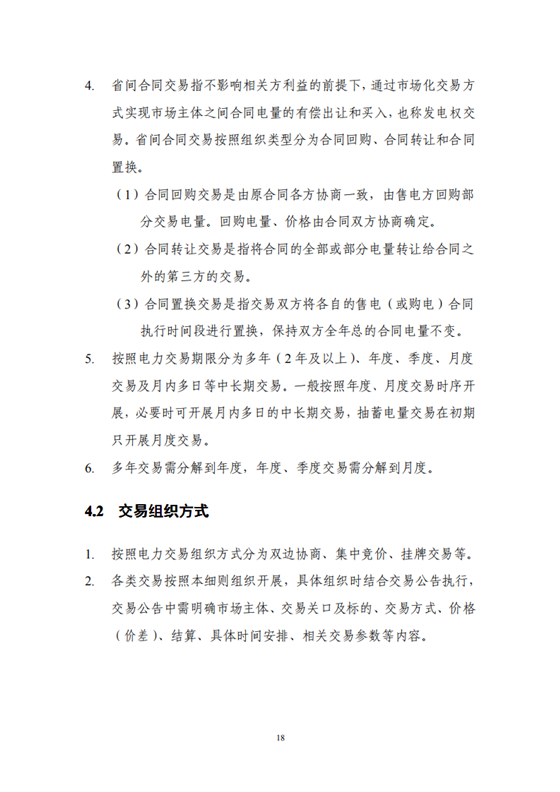 4. 省间合同交易指不影响相关方利益的前提下，通过市场化交易方式实现市场主体之间合同电量的有偿出让和买入，也称发电权交易。省间合同交易按照组织类型分为合同回购、合同转让和合同置换。

（1）合同回购交易是由原合同各方协商一致，由售电方回购部分交易电量。回购电量、价格由合同双方协商确定。

（2）合同转让交易是指将合同的全部或部分电量转让给合同之外的第三方的交易。

（3）合同置换交易是指交易双方将各自的售电（或购电）合同执行时间段进行置换，保持双方全年总的合同电量不变。

5. 按照电力交易期限分为多年（2年及以上）、年度、季度、月度交易及月内多日等中长期交易。一般按照年度、月度交易时序开展，必要时可开展月内多日的中长期交易，抽蓄电量交易在初期只开展月度交易。

6. 多年交易需分解到年度，年度、季度交易需分解到月度。

4.2 交易组织方式

1. 按照电力交易组织方式分为双边协商、集中竞价、挂牌交易等。

2. 各类交易按照本细则组织开展，具体组织时结合交易公告执行，交易公告中需明确市场主体、交易关口及标的、交易方式、价格（价差）、结算、具体时间安排、相关交易参数等内容。

18